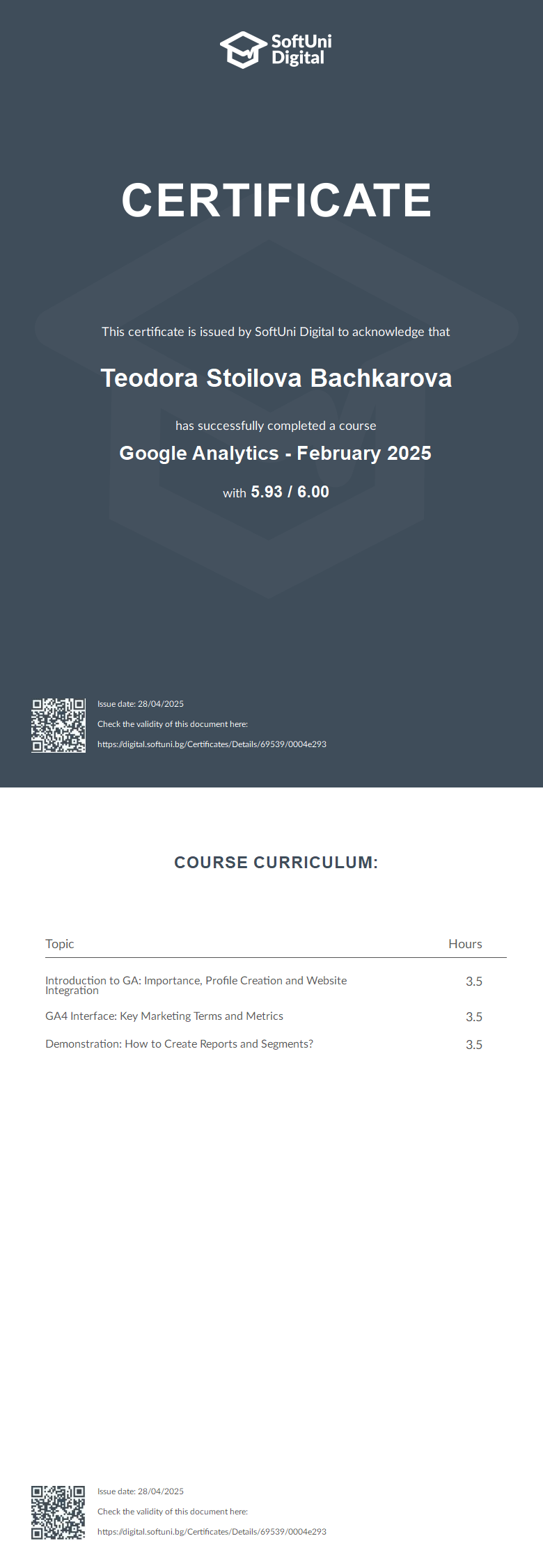 SoftUni Digital

CERTIFICATE

This certificate is issued by SoftUni Digital to acknowledge that

Teodora Stoilova Bachkarova

has successfully completed a course

Google Analytics - February 2025

with 5.93 / 6.00

Issue date: 28/04/2025

Check the validity of this document here:

https://digital.softuni.bg/Certificates/Details/69539/0004e293

COURSE CURRICULUM:

| Topic | Hours |
|---|---|
| Introduction to GA: Importance, Profile Creation and Website Integration | 3.5 |
| GA4 Interface: Key Marketing Terms and Metrics | 3.5 |
| Demonstration: How to Create Reports and Segments? | 3.5 |

Issue date: 28/04/2025

Check the validity of this document here:

https://digital.softuni.bg/Certificates/Details/69539/0004e293